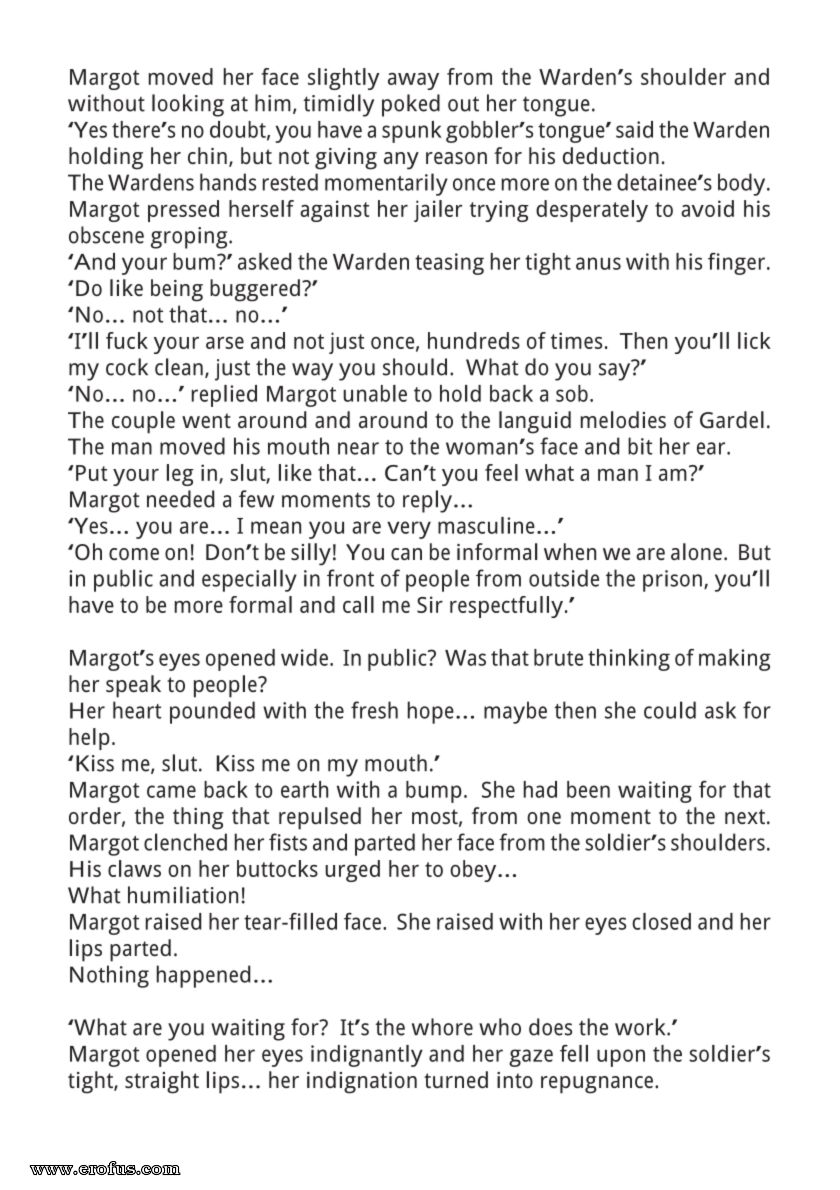 Margot moved her face slightly away from the Warden's shoulder and without looking at him, timidly poked out her tongue.
'Yes there's no doubt, you have a spunk gobbler's tongue' said the Warden holding her chin, but not giving any reason for his deduction.
The Wardens hands rested momentarily once more on the detainee's body. Margot pressed herself against her jailer trying desperately to avoid his obscene groping.
'And your bum?' asked the Warden teasing her tight anus with his finger.
'Do like being buggered?'
'No... not that... no...'
'I'll fuck your arse and not just once, hundreds of times. Then you'll lick my cock clean, just the way you should. What do you say?'
'No... no...' replied Margot unable to hold back a sob.
The couple went around and around to the languid melodies of Gardel. The man moved his mouth near to the woman's face and bit her ear.
'Put your leg in, slut, like that... Can't you feel what a man I am?'
Margot needed a few moments to reply...
'Yes... you are... I mean you are very masculine...'
'Oh come on! Don't be silly! You can be informal when we are alone. But in public and especially in front of people from outside the prison, you'll have to be more formal and call me Sir respectfully.'

Margot's eyes opened wide. In public? Was that brute thinking of making her speak to people?
Her heart pounded with the fresh hope... maybe then she could ask for help.
'Kiss me, slut. Kiss me on my mouth.'
Margot came back to earth with a bump. She had been waiting for that order, the thing that repulsed her most, from one moment to the next. Margot clenched her fists and parted her face from the soldier's shoulders. His claws on her buttocks urged her to obey...
What humiliation!
Margot raised her tear-filled face. She raised with her eyes closed and her lips parted.
Nothing happened...

'What are you waiting for? It's the whore who does the work.'
Margot opened her eyes indignantly and her gaze fell upon the soldier's tight, straight lips... her indignation turned into repugnance.

www.erofus.com